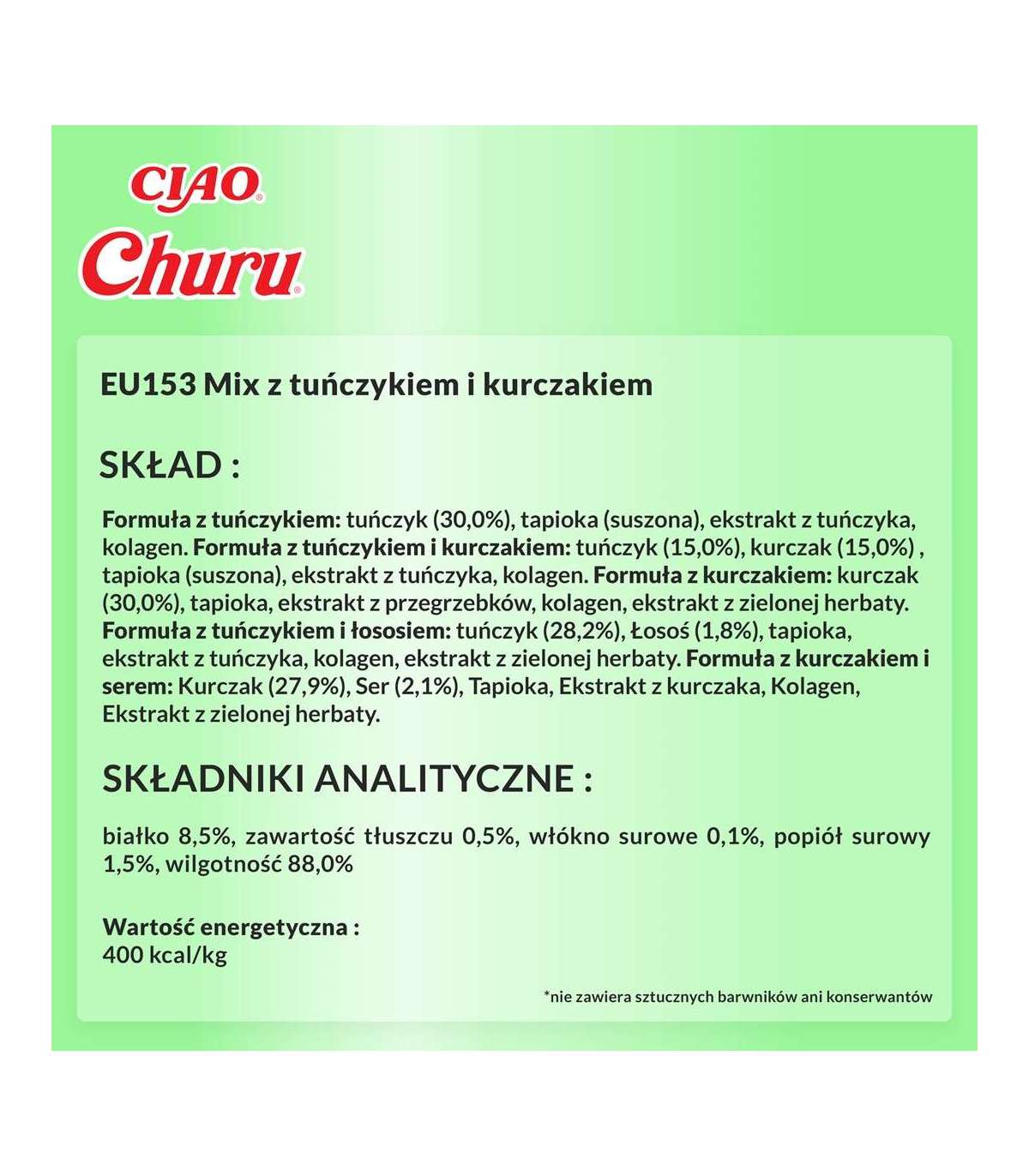 CIAO®
Churu®

EU153 Mix z tuńczykiem i kurczakiem

SKŁAD :

Formuła z tuńczykiem: tuńczyk (30,0%), tapioka (suszona), ekstrakt z tuńczyka, kolagen. Formuła z tuńczykiem i kurczakiem: tuńczyk (15,0%), kurczak (15,0%) , tapioka (suszona), ekstrakt z tuńczyka, kolagen. Formuła z kurczakiem: kurczak (30,0%), tapioka, ekstrakt z przegrzebków, kolagen, ekstrakt z zielonej herbaty. Formuła z tuńczykiem i łososiem: tuńczyk (28,2%), Łosoś (1,8%), tapioka, ekstrakt z tuńczyka, kolagen, ekstrakt z zielonej herbaty. Formuła z kurczakiem i serem: Kurczak (27,9%), Ser (2,1%), Tapioka, Ekstrakt z kurczaka, Kolagen, Ekstrakt z zielonej herbaty.

SKŁADNIKI ANALITYCZNE :

białko 8,5%, zawartość tłuszczu 0,5%, włókno surowe 0,1%, popiół surowy 1,5%, wilgotność 88,0%

Wartość energetyczna :
400 kcal/kg

*nie zawiera sztucznych barwników ani konserwantów